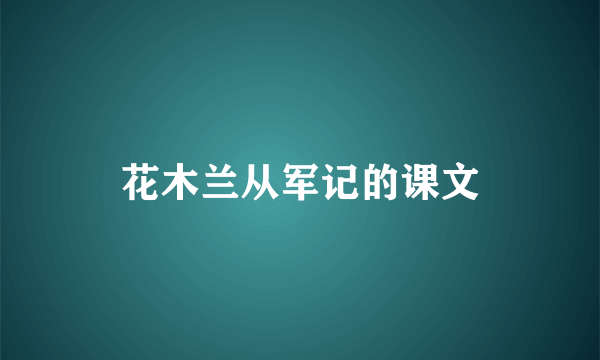 花木兰从军记的课文